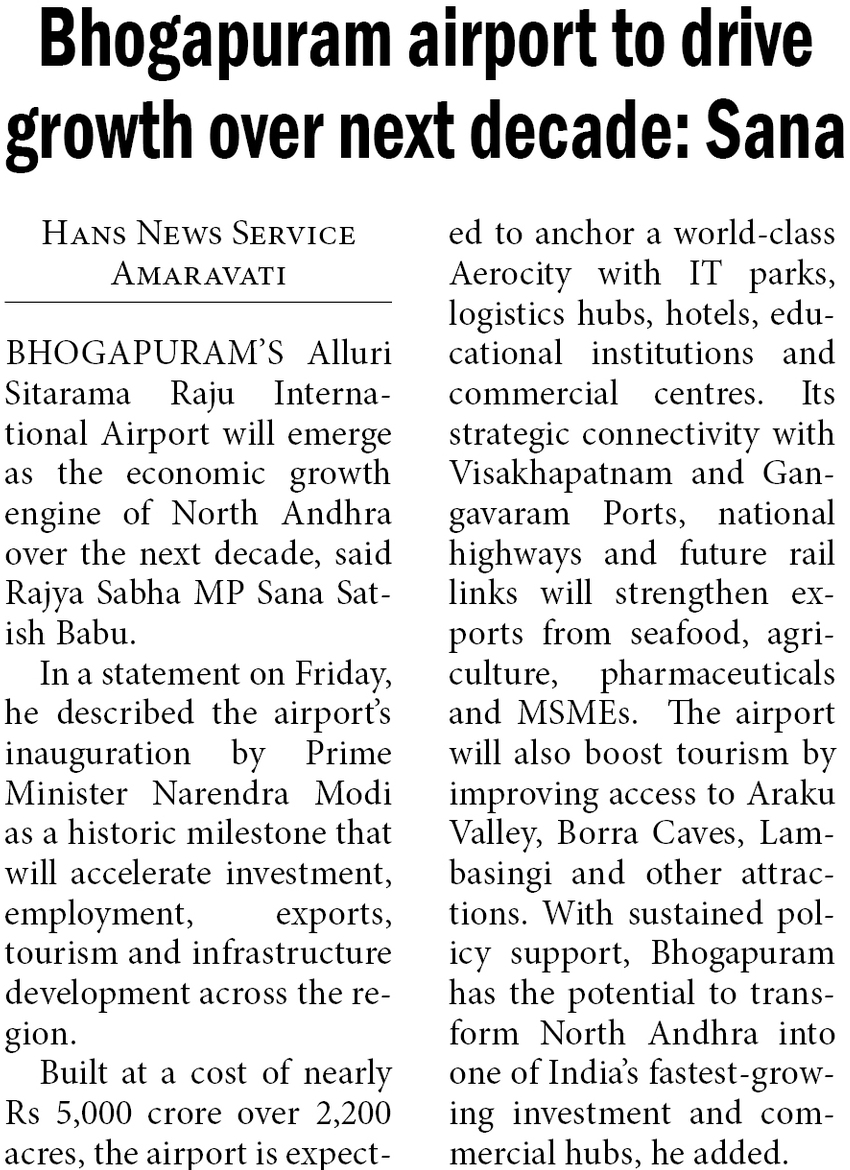 Bhogapuram airport to drive growth over next decade: Sana

HANS NEWS SERVICE
AMARAVATI

BHOGAPURAM'S Alluri Sitarama Raju International Airport will emerge as the economic growth engine of North Andhra over the next decade, said Rajya Sabha MP Sana Satish Babu.

In a statement on Friday, he described the airport's inauguration by Prime Minister Narendra Modi as a historic milestone that will accelerate investment, employment, exports, tourism and infrastructure development across the region.

Built at a cost of nearly Rs 5,000 crore over 2,200 acres, the airport is expected to anchor a world-class Aerocity with IT parks, logistics hubs, hotels, educational institutions and commercial centres. Its strategic connectivity with Visakhapatnam and Gangavaram Ports, national highways and future rail links will strengthen exports from seafood, agriculture, pharmaceuticals and MSMEs. The airport will also boost tourism by improving access to Araku Valley, Borra Caves, Lambasingi and other attractions. With sustained policy support, Bhogapuram has the potential to transform North Andhra into one of India's fastest-growing investment and commercial hubs, he added.